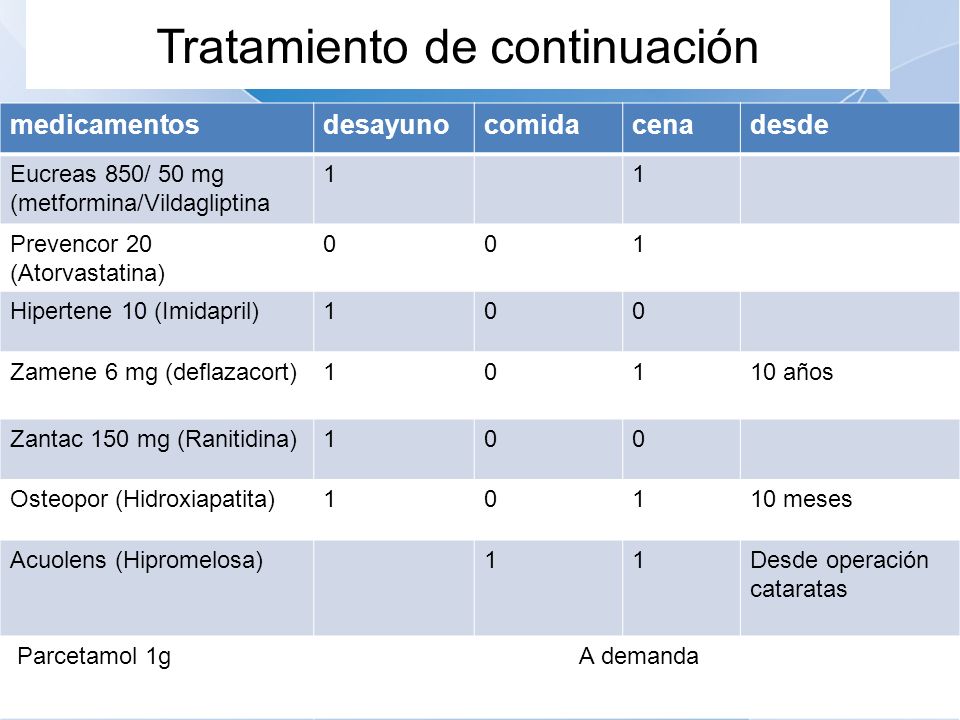 Tratamiento de continuación

| medicamentos | desayuno | comida | cena | desde |
|---|---|---|---|---|
| Eucreas 850/ 50 mg (metformina/Vildagliptina | 1 | | 1 | |
| Prevencor 20 (Atorvastatina) | 0 | 0 | 1 | |
| Hipertene 10 (Imidapril) | 1 | 0 | 0 | |
| Zamene 6 mg (deflazacort) | 1 | 0 | 1 | 10 años |
| Zantac 150 mg (Ranitidina) | 1 | 0 | 0 | |
| Osteopor (Hidroxiapatita) | 1 | 0 | 1 | 10 meses |
| Acuolens (Hipromelosa) | | 1 | 1 | Desde operación cataratas |

Parcetamol 1g A demanda